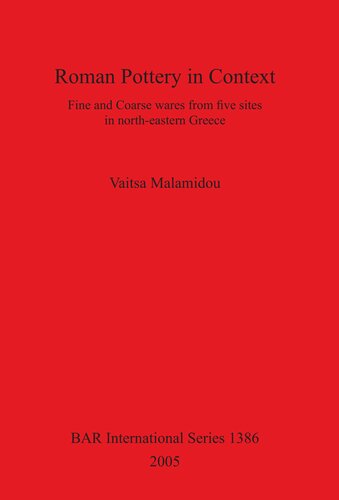 Roman Pottery in Context

Fine and Coarse wares from five sites in north-eastern Greece

Vaitsa Malamidou

BAR International Series 1386
2005